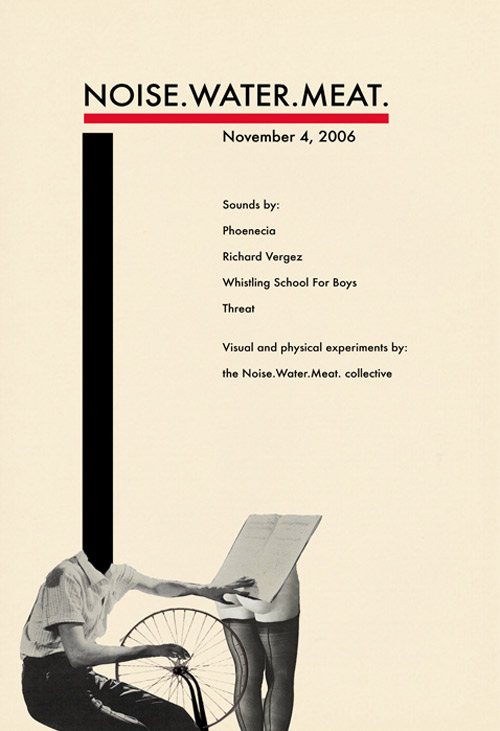 NOISE.WATER.MEAT.

November 4, 2006

Sounds by:

Phoenecia

Richard Vergez

Whistling School For Boys

Threat

Visual and physical experiments by:

the Noise.Water.Meat. collective